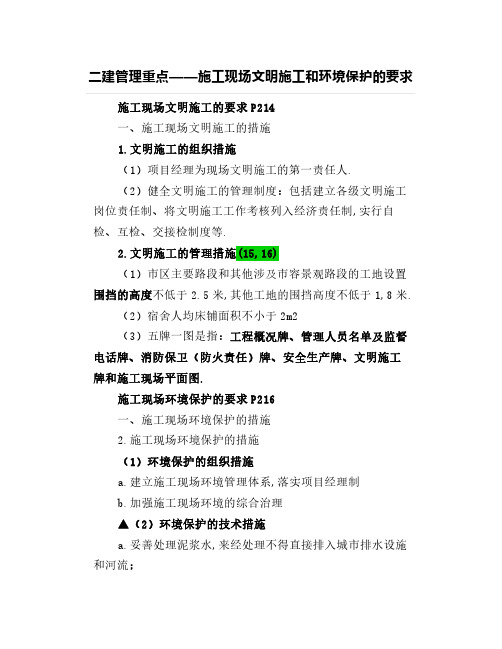 二建管理重点——施工现场文明施工和环境保护的要求

施工现场文明施工的要求 P214

一、施工现场文明施工的措施

1.文明施工的组织措施

（1）项目经理为现场文明施工的第一责任人.

（2）健全文明施工的管理制度：包括建立各级文明施工岗位责任制、将文明施工工作考核列入经济责任制,实行自检、互检、交接检制度等.

2.文明施工的管理措施(15,16)

（1）市区主要路段和其他涉及市容景观路段的工地设置围挡的高度不低于 2.5 米,其他工地的围挡高度不低于 1,8 米.

（2）宿舍人均床铺面积不小于 2m2

（3）五牌一图是指：工程概况牌、管理人员名单及监督电话牌、消防保卫（防火责任）牌、安全生产牌、文明施工牌和施工现场平面图.

施工现场环境保护的要求 P216

一、施工现场环境保护的措施

2.施工现场环境保护的措施

（1）环境保护的组织措施

a.建立施工现场环境管理体系,落实项目经理制

b.加强施工现场环境的综合治理

▲（2）环境保护的技术措施

a.妥善处理泥浆水,来经处理不得直接排入城市排水设施和河流；